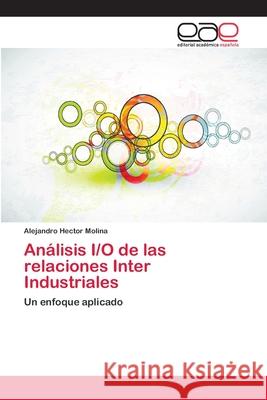 eae
editorial académica española

Alejandro Hector Molina

Análisis I/O de las relaciones Inter Industriales

Un enfoque aplicado

Kraina Książek